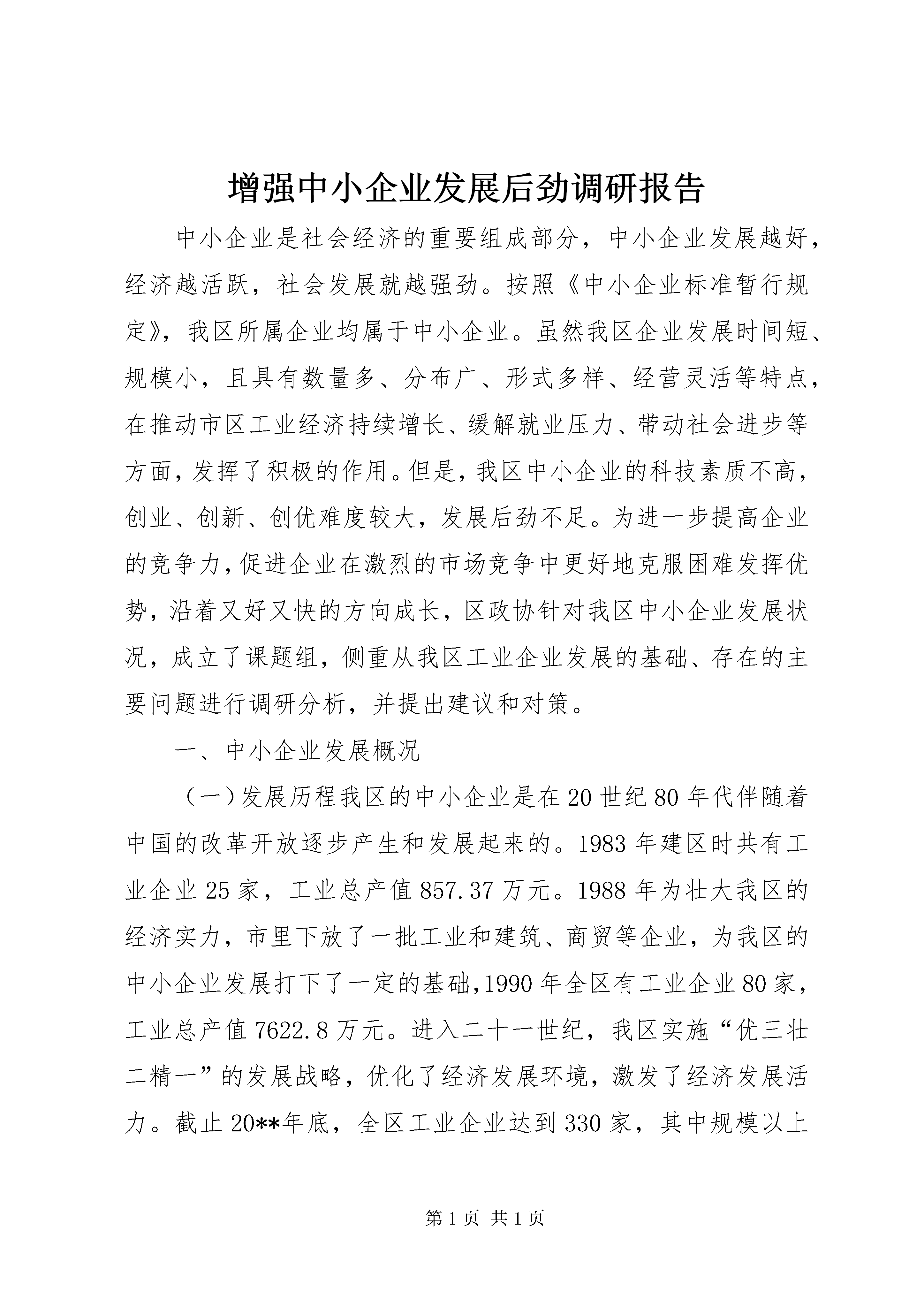 增强中小企业发展后劲调研报告

中小企业是社会经济的重要组成部分，中小企业发展越好，经济越活跃，社会发展就越强劲。按照《中小企业标准暂行规定》，我区所属企业均属于中小企业。虽然我区企业发展时间短、规模小，且具有数量多、分布广、形式多样、经营灵活等特点，在推动市区工业经济持续增长、缓解就业压力、带动社会进步等方面，发挥了积极的作用。但是，我区中小企业的科技素质不高，创业、创新、创优难度较大，发展后劲不足。为进一步提高企业的竞争力，促进企业在激烈的市场竞争中更好地克服困难发挥优势，沿着又好又快的方向成长，区政协针对我区中小企业发展状况，成立了课题组，侧重从我区工业企业发展的基础、存在的主要问题进行调研分析，并提出建议和对策。

一、中小企业发展概况

（一）发展历程我区的中小企业是在20世纪80年代伴随着中国的改革开放逐步产生和发展起来的。1983年建区时共有工业企业25家，工业总产值857.37万元。1988年为壮大我区的经济实力，市里下放了一批工业和建筑、商贸等企业，为我区的中小企业发展打下了一定的基础，1990年全区有工业企业80家，工业总产值7622.8万元。进入二十一世纪，我区实施“优三壮二精一”的发展战略，优化了经济发展环境，激发了经济发展活力。截止20**年底，全区工业企业达到330家，其中规模以上

第1页 共1页